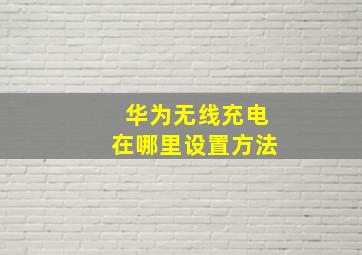 华为无线充电
在哪里设置方法